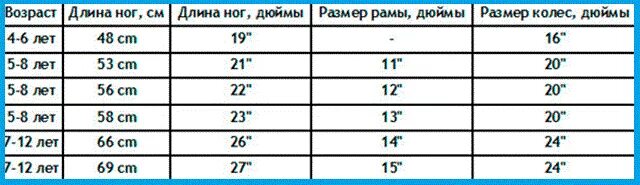 | Возраст | Длина ног, см | Длина ног, дюймы | Размер рамы, дюймы | Размер колес, дюймы |
|---|---|---|---|---|
| 4-6 лет | 48 cm | 19" | - | 16" |
| 5-8 лет | 53 cm | 21" | 11" | 20" |
| 5-8 лет | 56 cm | 22" | 12" | 20" |
| 5-8 лет | 58 cm | 23" | 13" | 20" |
| 7-12 лет | 66 cm | 26" | 14" | 24" |
| 7-12 лет | 69 cm | 27" | 15" | 24" |